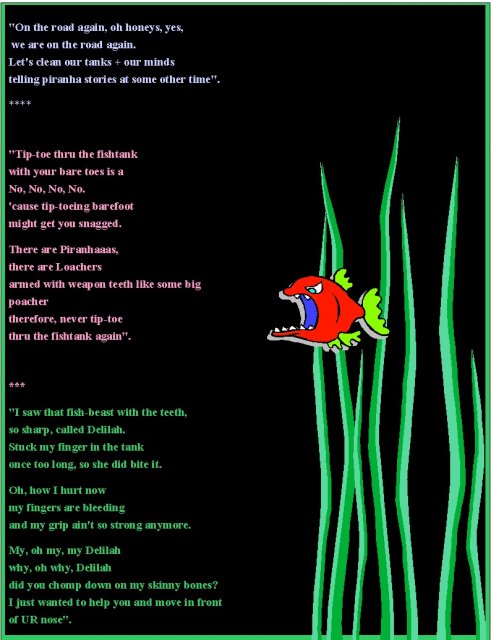 "On the road again, oh honeys, yes,
we are on the road again.
Let's clean our tanks + our minds
telling piranha stories at some other time".

****

"Tip-toe thru the fishtank
with your bare toes is a
No, No, No, No.
'cause tip-toeing barefoot
might get you snagged.

There are Piranhaaas,
there are Loachers
armed with weapon teeth like some big poacher
therefore, never tip-toe
thru the fishtank again".

***

"I saw that fish-beast with the teeth,
so sharp, called Delilah.
Stuck my finger in the tank
once too long, so she did bite it.

Oh, how I hurt now
my fingers are bleeding
and my grip ain't so strong anymore.

My, oh my, my Delilah
why, oh why, Delilah
did you chomp down on my skinny bones?
I just wanted to help you and move in front
of UR nose".